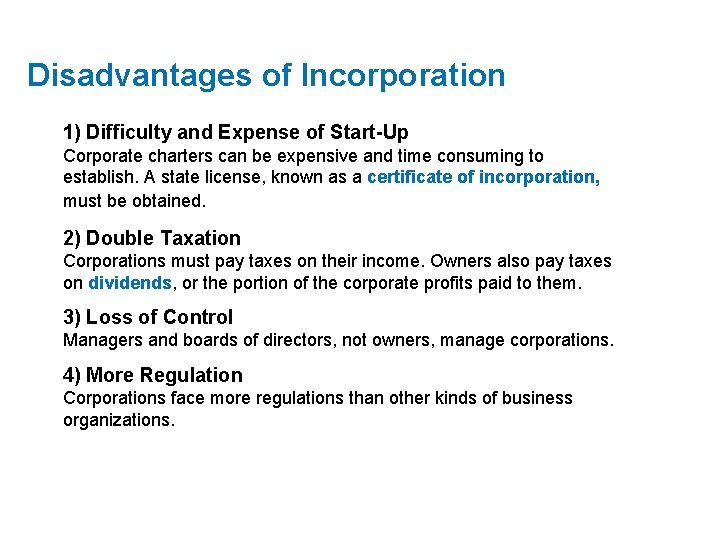 Disadvantages of Incorporation

1) Difficulty and Expense of Start-Up
Corporate charters can be expensive and time consuming to establish. A state license, known as a certificate of incorporation, must be obtained.

2) Double Taxation
Corporations must pay taxes on their income. Owners also pay taxes on dividends, or the portion of the corporate profits paid to them.

3) Loss of Control
Managers and boards of directors, not owners, manage corporations.

4) More Regulation
Corporations face more regulations than other kinds of business organizations.